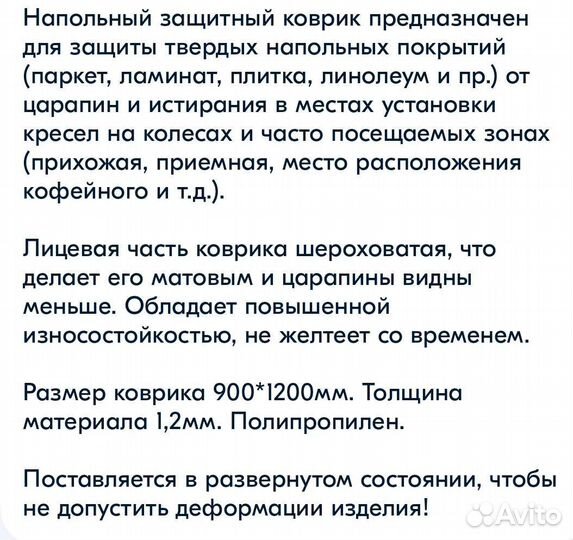 Напольный защитный коврик предназначен для защиты твердых напольных покрытий (паркет, ламинат, плитка, линолеум и пр.) от царапин и истирания в местах установки кресел на колесах и часто посещаемых зонах (прихожая, приемная, место расположения кофейного и т.д.).

Лицевая часть коврика шероховатая, что делает его матовым и царапины видны меньше. Обладает повышенной износостойкостью, не желтеет со временем.

Размер коврика 900*1200мм. Толщина материала 1,2мм. Полипропилен.

Поставляется в развернутом состоянии, чтобы не допустить деформации изделия!

Avito